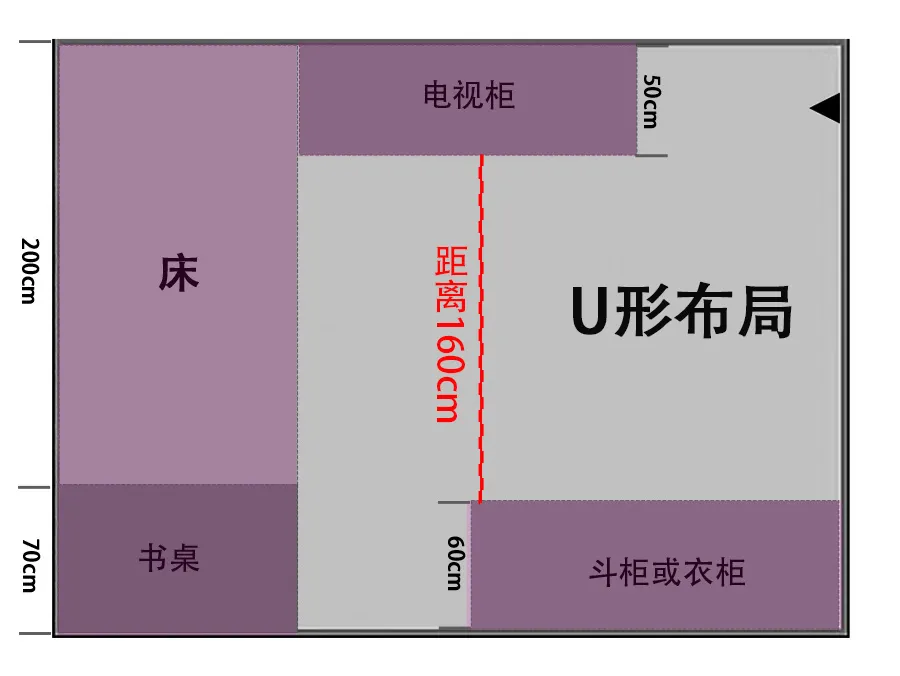 电视柜

50cm

200cm

床

距离160cm

U形布局

70cm

书桌

60cm

斗柜或衣柜